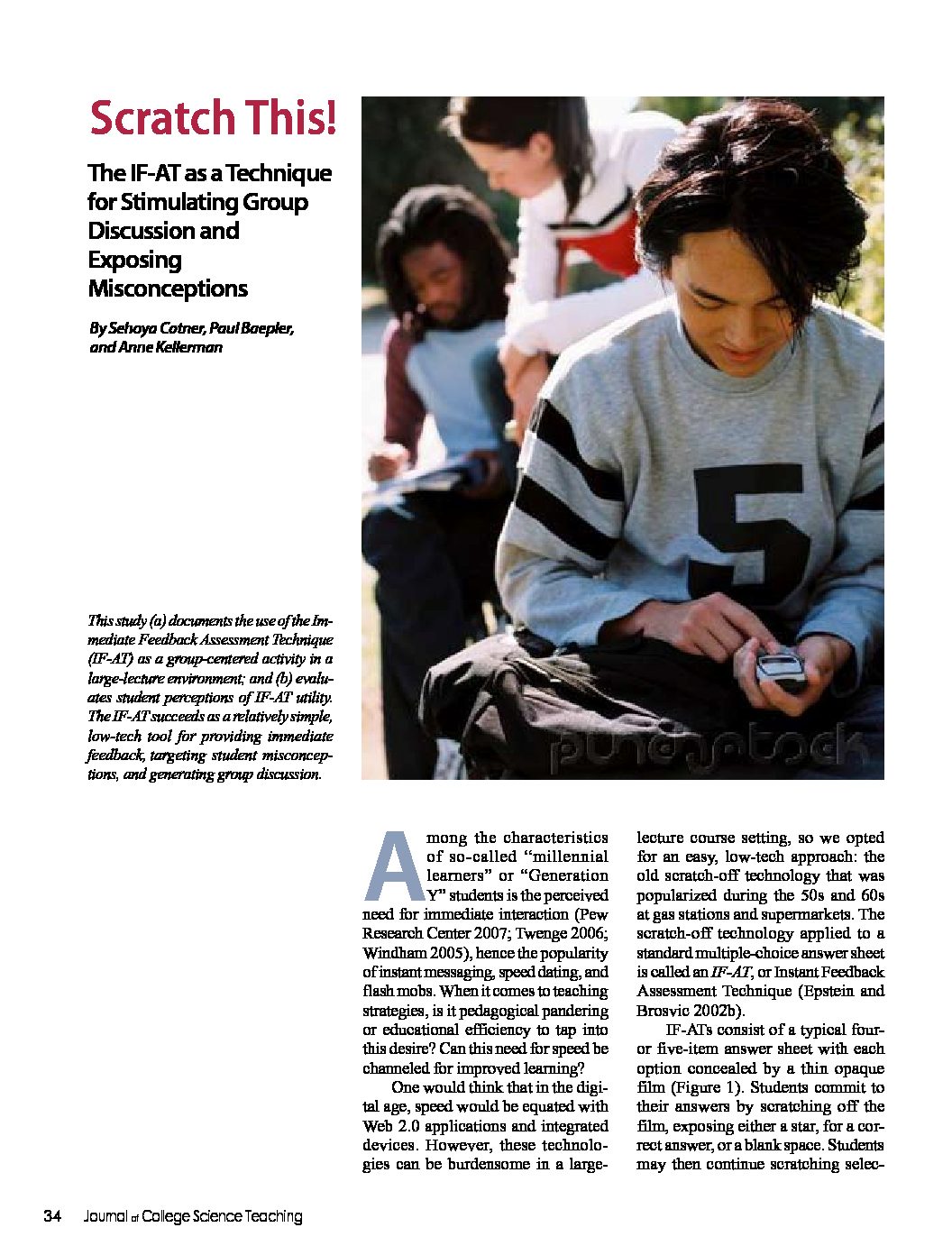 Scratch This!

The IF-AT as a Technique for Stimulating Group Discussion and Exposing Misconceptions

By Sehoya Cotner, Paul Baepler, and Anne Kellerman

This study (a) documents the use of the Immediate Feedback Assessment Technique (IF-AT) as a group-centered activity in a large-lecture environment; and (b) evaluates student perceptions of IF-AT utility. The IF-AT succeeds as a relatively simple, low-tech tool for providing immediate feedback, targeting student misconceptions, and generating group discussion.

punchstock

Among the characteristics of so-called "millennial learners" or "Generation Y" students is the perceived need for immediate interaction (Pew Research Center 2007; Twenge 2006; Windham 2005), hence the popularity of instant messaging, speed dating, and flash mobs. When it comes to teaching strategies, is it pedagogical pandering or educational efficiency to tap into this desire? Can this need for speed be channeled for improved learning?

One would think that in the digital age, speed would be equated with Web 2.0 applications and integrated devices. However, these technologies can be burdensome in a large-lecture course setting, so we opted for an easy, low-tech approach: the old scratch-off technology that was popularized during the 50s and 60s at gas stations and supermarkets. The scratch-off technology applied to a standard multiple-choice answer sheet is called an IF-AT, or Instant Feedback Assessment Technique (Epstein and Brosvic 2002b).

IF-ATs consist of a typical four- or five-item answer sheet with each option concealed by a thin opaque film (Figure 1). Students commit to their answers by scratching off the film, exposing either a star, for a correct answer, or a blank space. Students may then continue scratching selec-

34 Journal of College Science Teaching